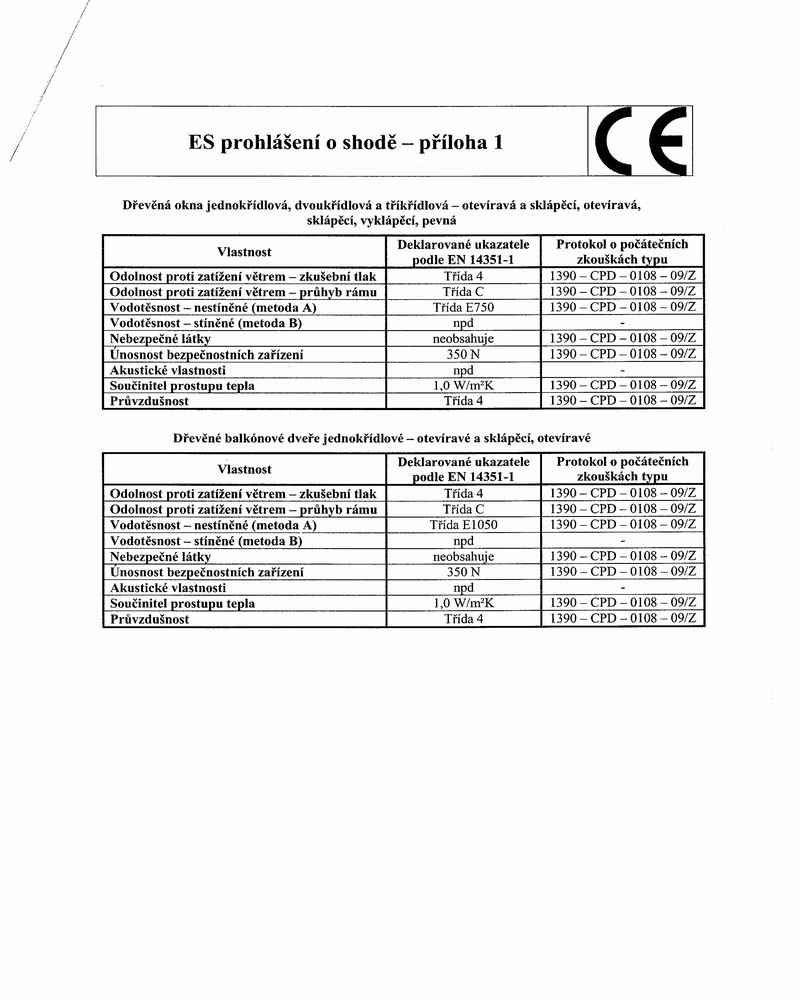 ES prohlášení o shodě – příloha 1

CE

Dřevěná okna jednokřídlová, dvoukřídlová a tříkřídlová – otevíravá a sklápěcí, otevíravá, sklápěcí, vyklápěcí, pevná

| Vlastnost | Deklarované ukazatele podle EN 14351-1 | Protokol o počátečních zkouškách typu |
|---|---|---|
| Odolnost proti zatížení větrem – zkušební tlak | Třída 4 | 1390 – CPD – 0108 – 09/Z |
| Odolnost proti zatížení větrem – průhyb rámu | Třída C | 1390 – CPD – 0108 – 09/Z |
| Vodotěsnost – nestíněné (metoda A) | Třída E750 | 1390 – CPD – 0108 – 09/Z |
| Vodotěsnost – stíněné (metoda B) | npd | - |
| Nebezpečné látky | neobsahuje | 1390 – CPD – 0108 – 09/Z |
| Únosnost bezpečnostních zařízení | 350 N | 1390 – CPD – 0108 – 09/Z |
| Akustické vlastnosti | npd | - |
| Součinitel prostupu tepla | 1,0 W/m²K | 1390 – CPD – 0108 – 09/Z |
| Průvzdušnost | Třída 4 | 1390 – CPD – 0108 – 09/Z |

Dřevěné balkónové dveře jednokřídlové – otevíravé a sklápěcí, otevíravé

| Vlastnost | Deklarované ukazatele podle EN 14351-1 | Protokol o počátečních zkouškách typu |
|---|---|---|
| Odolnost proti zatížení větrem – zkušební tlak | Třída 4 | 1390 – CPD – 0108 – 09/Z |
| Odolnost proti zatížení větrem – průhyb rámu | Třída C | 1390 – CPD – 0108 – 09/Z |
| Vodotěsnost – nestíněné (metoda A) | Třída E1050 | 1390 – CPD – 0108 – 09/Z |
| Vodotěsnost – stíněné (metoda B) | npd | - |
| Nebezpečné látky | neobsahuje | 1390 – CPD – 0108 – 09/Z |
| Únosnost bezpečnostních zařízení | 350 N | 1390 – CPD – 0108 – 09/Z |
| Akustické vlastnosti | npd | - |
| Součinitel prostupu tepla | 1,0 W/m²K | 1390 – CPD – 0108 – 09/Z |
| Průvzdušnost | Třída 4 | 1390 – CPD – 0108 – 09/Z |